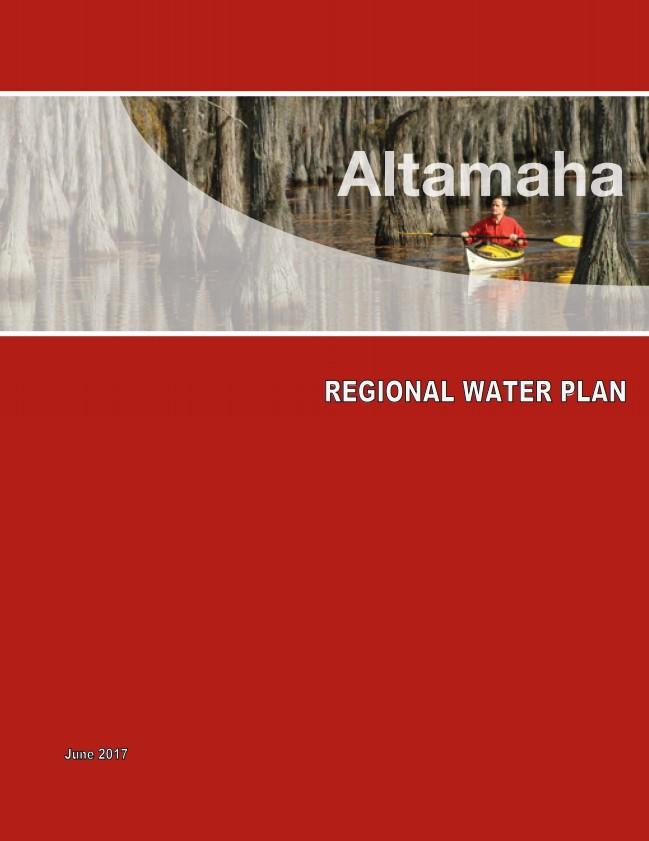 Altamaha

REGIONAL WATER PLAN

June 2017